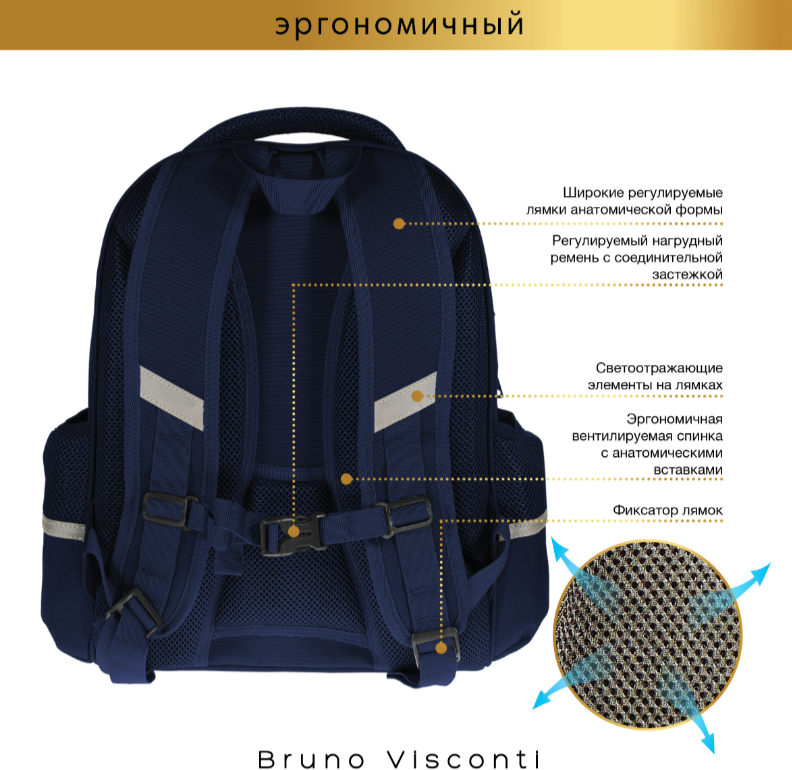 эргономичный

Широкие регулируемые лямки анатомической формы

Регулируемый нагрудный ремень с соединительной застежкой

Светоотражающие элементы на лямках

Эргономичная вентилируемая спинка с анатомическими вставками

Фиксатор лямок

Bruno Visconti